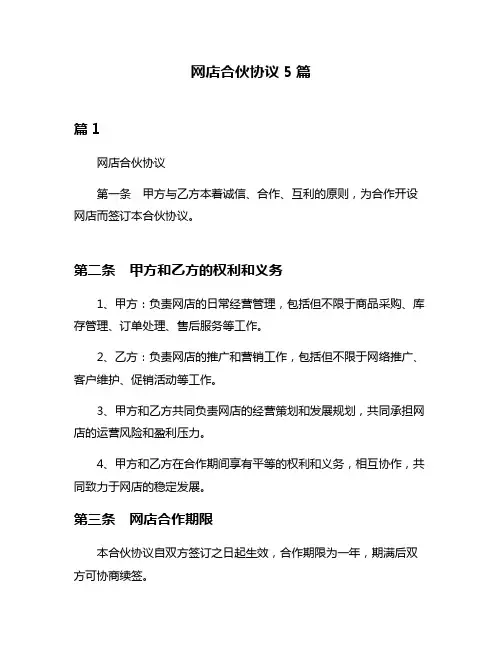 网店合伙协议 5 篇

篇 1

网店合伙协议

第一条　甲方与乙方本着诚信、合作、互利的原则，为合作开设网店而签订本合伙协议。

第二条　甲方和乙方的权利和义务

1、甲方：负责网店的日常经营管理，包括但不限于商品采购、库存管理、订单处理、售后服务等工作。

2、乙方：负责网店的推广和营销工作，包括但不限于网络推广、客户维护、促销活动等工作。

3、甲方和乙方共同负责网店的经营策划和发展规划，共同承担网店的运营风险和盈利压力。

4、甲方和乙方在合作期间享有平等的权利和义务，相互协作，共同致力于网店的稳定发展。

第三条　网店合作期限

本合伙协议自双方签订之日起生效，合作期限为一年，期满后双方可协商续签。